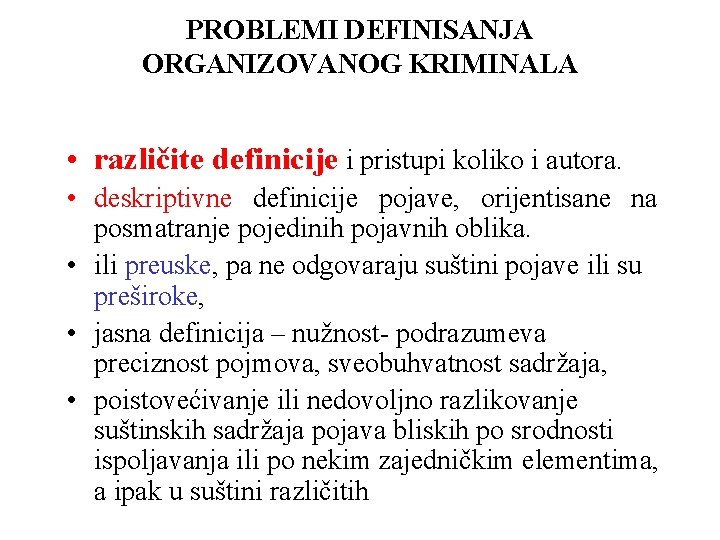 PROBLEMI DEFINISANJA ORGANIZOVANOG KRIMINALA

• različite definicije i pristupi koliko i autora.
• deskriptivne definicije pojave, orijentisane na posmatranje pojedinih pojavnih oblika.
• ili preuske, pa ne odgovaraju suštini pojave ili su preširoke,
• jasna definicija – nužnost- podrazumeva preciznost pojmova, sveobuhvatnost sadržaja,
• poistovećivanje ili nedovoljno razlikovanje suštinskih sadržaja pojava bliskih po srodnosti ispoljavanja ili po nekim zajedničkim elementima, a ipak u suštini različitih